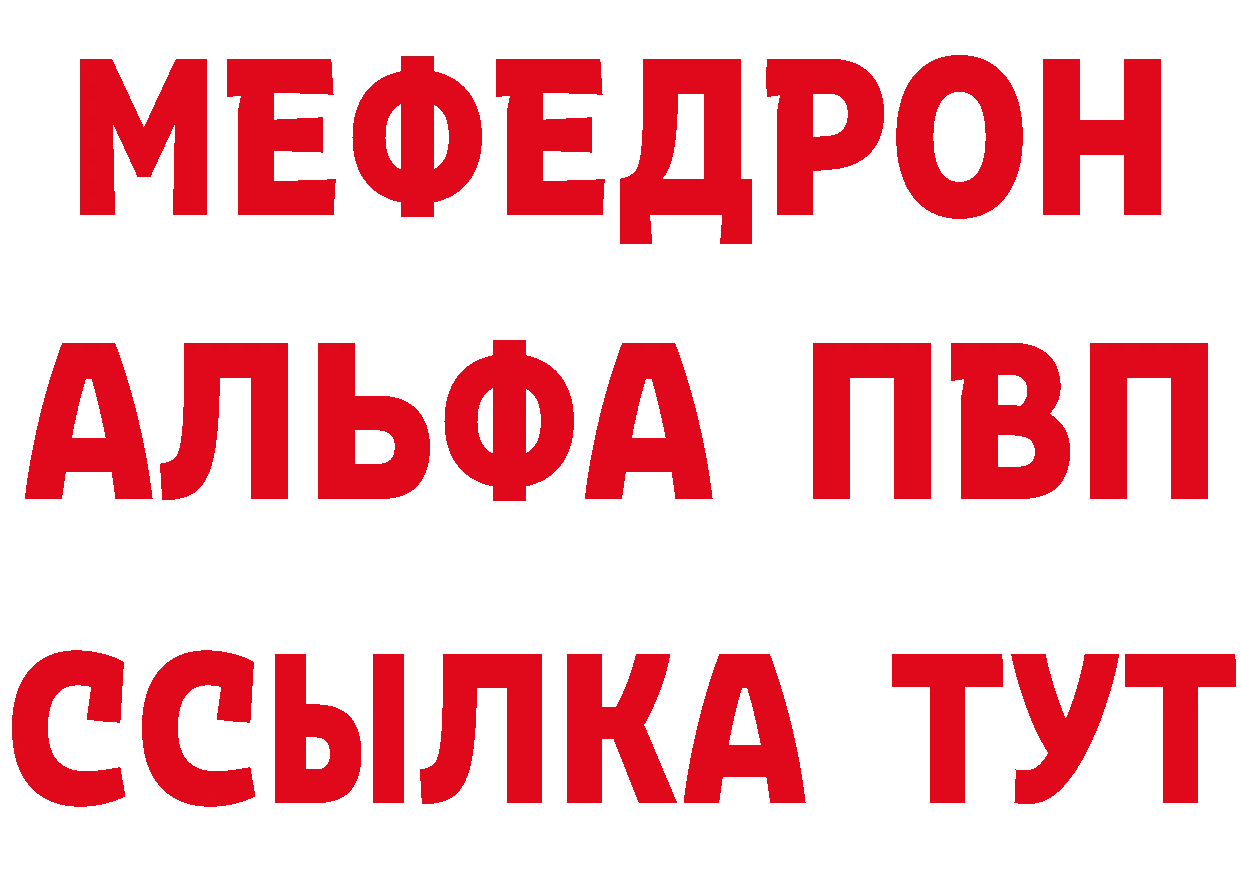 МЕФЕДРОН
АЛЬФА ПВП
ССЫЛКА ТУТ